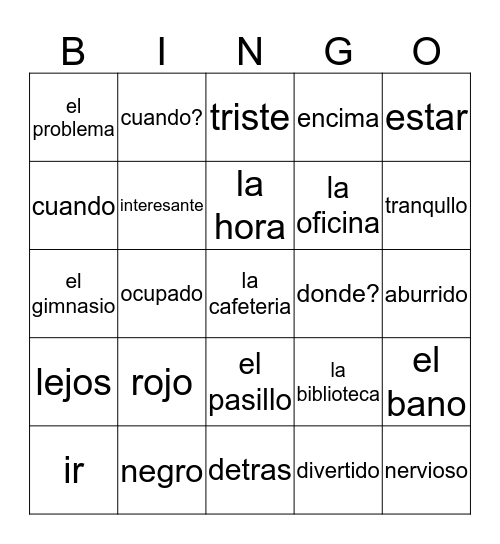 | B | I | N | G | O |
|---|---|---|---|---|
| el problema | cuando? | triste | encima | estar |
| cuando | interesante | la hora | la oficina | tranqullo |
| el gimnasio | ocupado | la cafeteria | donde? | aburrido |
| lejos | rojo | el pasillo | la biblioteca | el bano |
| ir | negro | detras | divertido | nervioso |